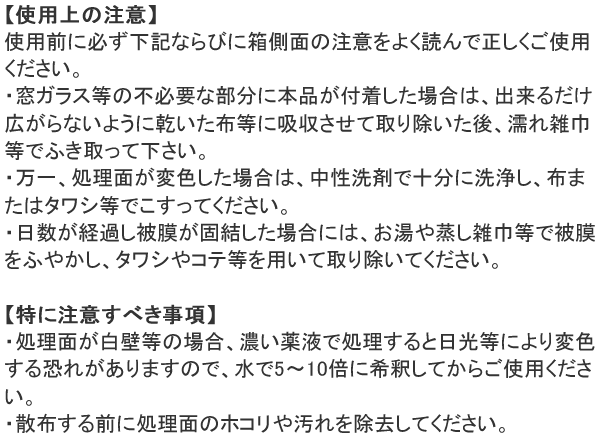 【使用上の注意】
使用前に必ず下記ならびに箱側面の注意をよく読んで正しくご使用ください。
・窓ガラス等の不必要な部分に本品が付着した場合は、出来るだけ広がらないように乾いた布等に吸収させて取り除いた後、濡れ雑巾等でふき取って下さい。
・万一、処理面が変色した場合は、中性洗剤で十分に洗浄し、布またはタワシ等でこすってください。
・日数が経過し被膜が固結した場合には、お湯や蒸し雑巾等で被膜をふやかし、タワシやコテ等を用いて取り除いてください。

【特に注意すべき事項】
・処理面が白壁等の場合、濃い薬液で処理すると日光等により変色する恐れがありますので、水で5～10倍に希釈してからご使用ください。
・散布する前に処理面のホコリや汚れを除去してください。